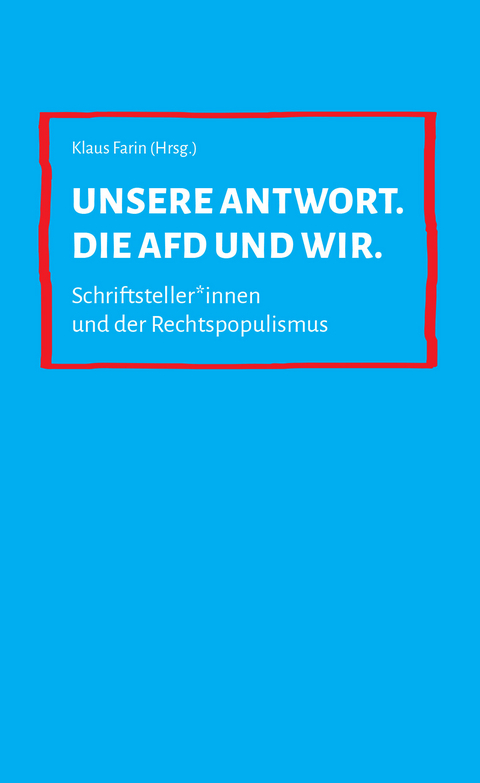 Klaus Farin (Hrsg.)

UNSERE ANTWORT.
DIE AFD UND WIR.

Schriftsteller*innen
und der Rechtspopulismus